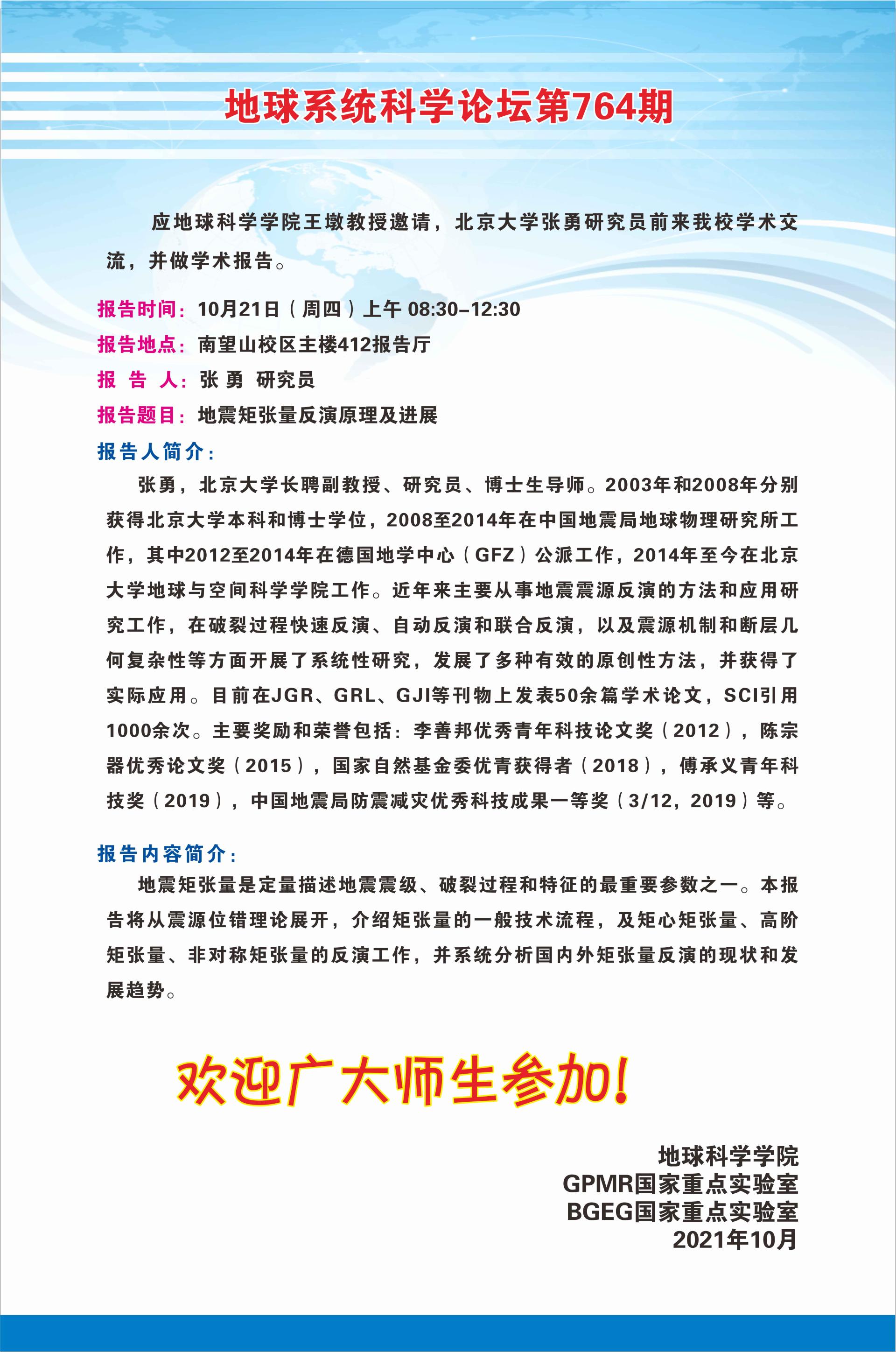 地球系统科学论坛第764期

应地球科学学院王墩教授邀请，北京大学张勇研究员前来我校学术交流，并做学术报告。

报告时间：10月21日（周四）上午 08:30–12:30

报告地点：南望山校区主楼412报告厅

报 告 人：张 勇 研究员

报告题目：地震矩张量反演原理及进展

报告人简介：

张勇，北京大学长聘副教授、研究员、博士生导师。2003年和2008年分别获得北京大学本科和博士学位，2008至2014年在中国地震局地球物理研究所工作，其中2012至2014年在德国地学中心（GFZ）公派工作，2014年至今在北京大学地球与空间科学学院工作。近年来主要从事地震震源反演的方法和应用研究工作，在破裂过程快速反演、自动反演和联合反演，以及震源机制和断层几何复杂性等方面开展了系统性研究，发展了多种有效的原创性方法，并获得了实际应用。目前在JGR、GRL、GJI等刊物上发表50余篇学术论文，SCI引用1000余次。主要奖励和荣誉包括：李善邦优秀青年科技论文奖（2012），陈宗器优秀论文奖（2015），国家自然基金委优青获得者（2018），傅承义青年科技奖（2019），中国地震局防震减灾优秀科技成果一等奖（3/12，2019）等。

报告内容简介：

地震矩张量是定量描述地震震级、破裂过程和特征的最重要参数之一。本报告将从震源位错理论展开，介绍矩张量的一般技术流程，及矩心矩张量、高阶矩张量、非对称矩张量的反演工作，并系统分析国内外矩张量反演的现状和发展趋势。

欢迎广大师生参加！

地球科学学院
GPMR国家重点实验室
BGEG国家重点实验室
2021年10月